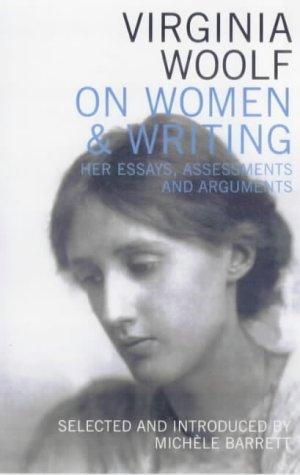 VIRGINIA
WOOLF
ON WOMEN
& WRITING
HER ESSAYS, ASSESSMENTS
AND ARGUMENTS

SELECTED AND INTRODUCED BY
MICHÈLE BARRETT